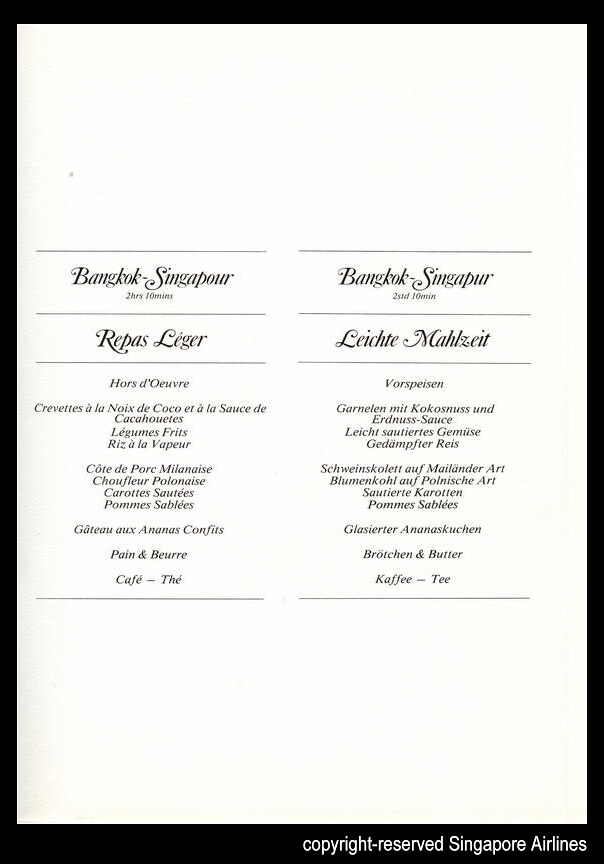 Bangkok-Singapour
2hrs 10mins

Repas Léger

Hors d'Oeuvre

Crevettes à la Noix de Coco et à la Sauce de Cacahouetes
Légumes Frits
Riz à la Vapeur

Côte de Porc Milanaise
Choufleur Polonaise
Carottes Sautées
Pommes Sablées

Gâteau aux Ananas Confits

Pain & Beurre

Café — Thé

Bangkok-Singapur
2std 10min

Leichte Mahlzeit

Vorspeisen

Garnelen mit Kokosnuss und Erdnuss-Sauce
Leicht sautiertes Gemüse
Gedämpfter Reis

Schweinskolett auf Mailänder Art
Blumenkohl auf Polnische Art
Sautierte Karotten
Pommes Sablées

Glasierter Ananaskuchen

Brötchen & Butter

Kaffee — Tee

copyright-reserved Singapore Airlines